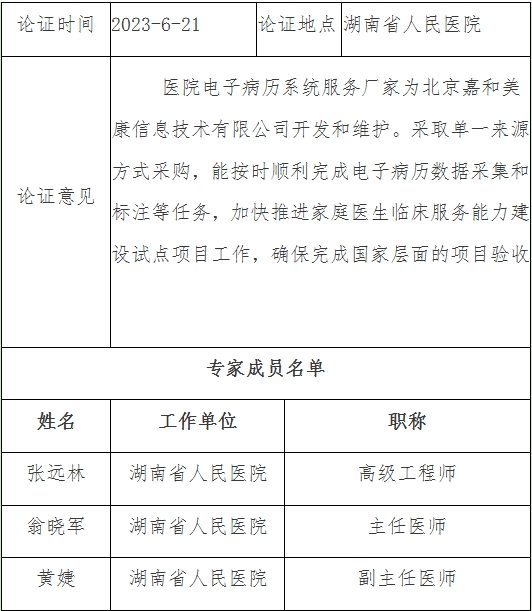 | 论证时间 | 2023-6-21 | 论证地点 | 湖南省人民医院 |
|---|---|---|---|
| 论证意见 | 医院电子病历系统服务厂家为北京嘉和美康信息技术有限公司开发和维护。采取单一来源方式采购，能按时顺利完成电子病历数据采集和标注等任务，加快推进家庭医生临床服务能力建设试点项目工作，确保完成国家层面的项目验收 | | |

专家成员名单

| 姓名 | 工作单位 | 职称 |
|---|---|---|
| 张远林 | 湖南省人民医院 | 高级工程师 |
| 翁晓军 | 湖南省人民医院 | 主任医师 |
| 黄婕 | 湖南省人民医院 | 副主任医师 |